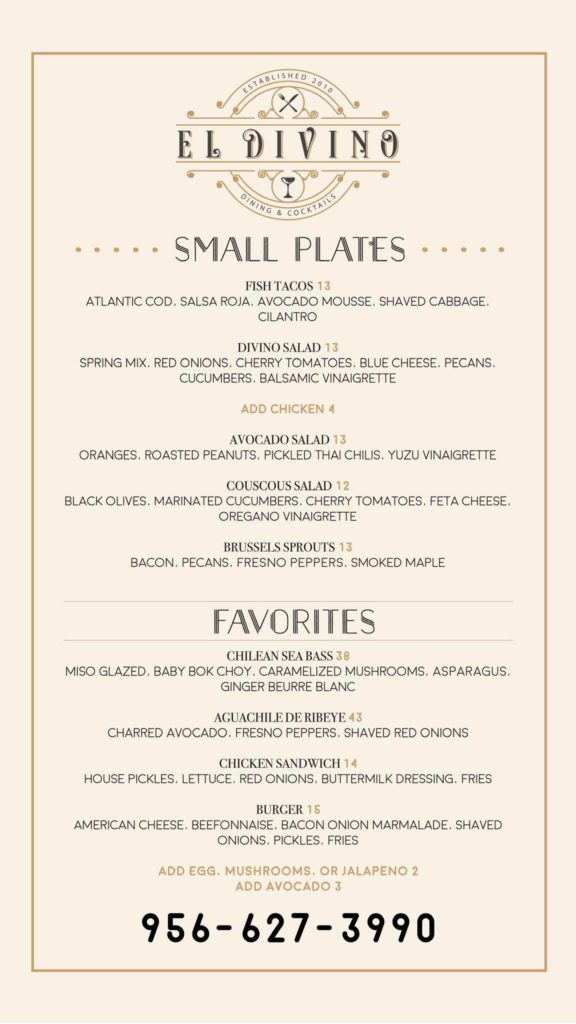 ESTABLISHED 2010
EL DIVINO
DINING & COCKTAILS

SMALL PLATES

FISH TACOS 13
ATLANTIC COD, SALSA ROJA, AVOCADO MOUSSE, SHAVED CABBAGE, CILANTRO

DIVINO SALAD 13
SPRING MIX, RED ONIONS, CHERRY TOMATOES, BLUE CHEESE, PECANS, CUCUMBERS, BALSAMIC VINAIGRETTE

ADD CHICKEN 4

AVOCADO SALAD 13
ORANGES, ROASTED PEANUTS, PICKLED THAI CHILIS, YUZU VINAIGRETTE

COUSCOUS SALAD 12
BLACK OLIVES, MARINATED CUCUMBERS, CHERRY TOMATOES, FETA CHEESE, OREGANO VINAIGRETTE

BRUSSELS SPROUTS 13
BACON, PECANS, FRESNO PEPPERS, SMOKED MAPLE

FAVORITES

CHILEAN SEA BASS 38
MISO GLAZED, BABY BOK CHOY, CARAMELIZED MUSHROOMS, ASPARAGUS, GINGER BEURRE BLANC

AGUACHILE DE RIBEYE 43
CHARRED AVOCADO, FRESNO PEPPERS, SHAVED RED ONIONS

CHICKEN SANDWICH 14
HOUSE PICKLES, LETTUCE, RED ONIONS, BUTTERMILK DRESSING, FRIES

BURGER 15
AMERICAN CHEESE, BEEFONNAISE, BACON ONION MARMALADE, SHAVED ONIONS, PICKLES, FRIES

ADD EGG, MUSHROOMS, OR JALAPENO 2
ADD AVOCADO 3

956-627-3990